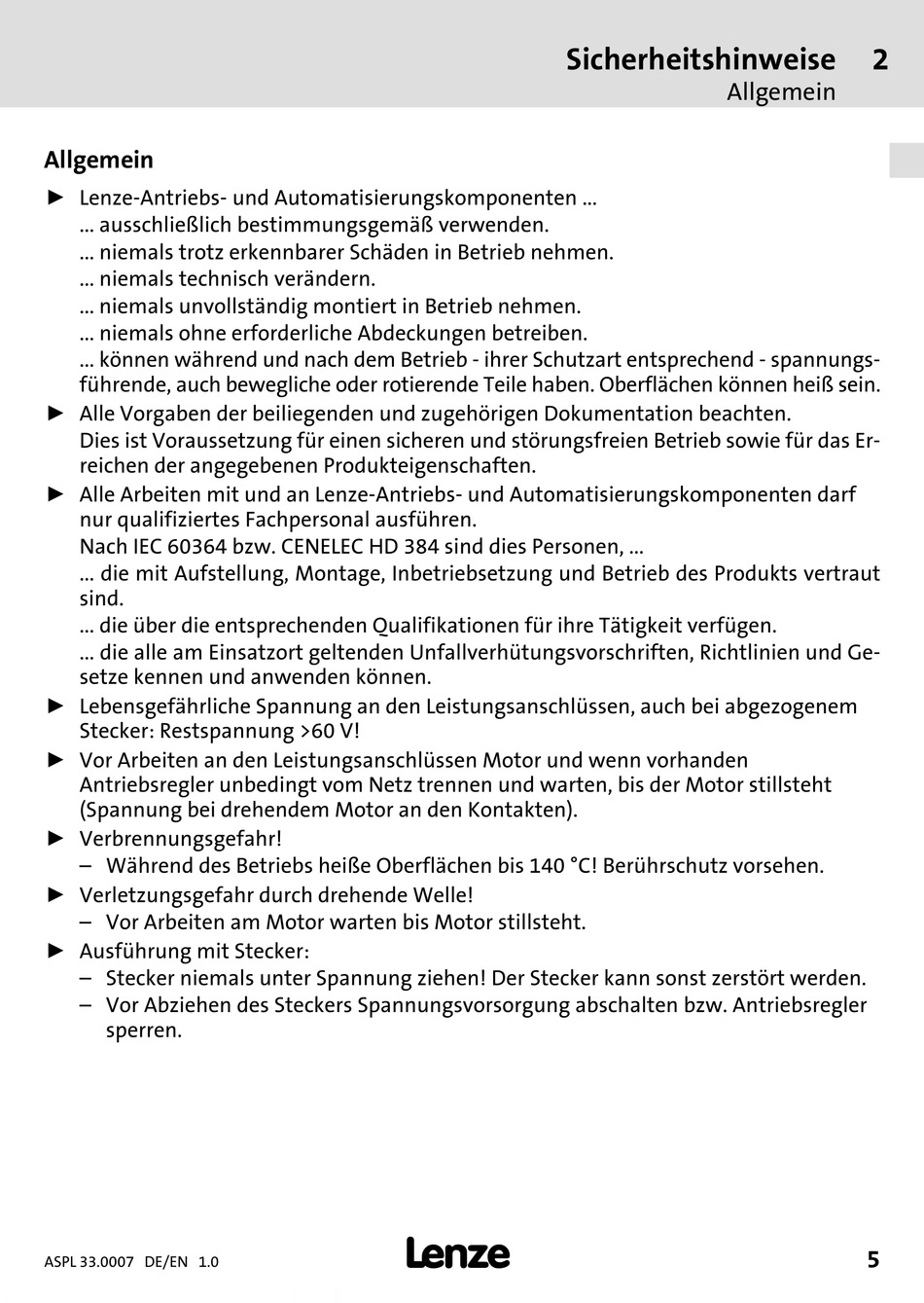 Sicherheitshinweise 2
Allgemein

Allgemein

► Lenze-Antriebs- und Automatisierungskomponenten ...
... ausschließlich bestimmungsgemäß verwenden.
... niemals trotz erkennbarer Schäden in Betrieb nehmen.
... niemals technisch verändern.
... niemals unvollständig montiert in Betrieb nehmen.
... niemals ohne erforderliche Abdeckungen betreiben.
... können während und nach dem Betrieb - ihrer Schutzart entsprechend - spannungsführende, auch bewegliche oder rotierende Teile haben. Oberflächen können heiß sein.
► Alle Vorgaben der beiliegenden und zugehörigen Dokumentation beachten.
Dies ist Voraussetzung für einen sicheren und störungsfreien Betrieb sowie für das Erreichen der angegebenen Produkteigenschaften.
► Alle Arbeiten mit und an Lenze-Antriebs- und Automatisierungskomponenten darf nur qualifiziertes Fachpersonal ausführen.
Nach IEC 60364 bzw. CENELEC HD 384 sind dies Personen, ...
... die mit Aufstellung, Montage, Inbetriebsetzung und Betrieb des Produkts vertraut sind.
... die über die entsprechenden Qualifikationen für ihre Tätigkeit verfügen.
... die alle am Einsatzort geltenden Unfallverhütungsvorschriften, Richtlinien und Gesetze kennen und anwenden können.
► Lebensgefährliche Spannung an den Leistungsanschlüssen, auch bei abgezogenem Stecker: Restspannung >60 V!
► Vor Arbeiten an den Leistungsanschlüssen Motor und wenn vorhanden Antriebsregler unbedingt vom Netz trennen und warten, bis der Motor stillsteht (Spannung bei drehendem Motor an den Kontakten).
► Verbrennungsgefahr!
– Während des Betriebs heiße Oberflächen bis 140 °C! Berührschutz vorsehen.
► Verletzungsgefahr durch drehende Welle!
– Vor Arbeiten am Motor warten bis Motor stillsteht.
► Ausführung mit Stecker:
– Stecker niemals unter Spannung ziehen! Der Stecker kann sonst zerstört werden.
– Vor Abziehen des Steckers Spannungsvorsorgung abschalten bzw. Antriebsregler sperren.

ASPL 33.0007 DE/EN 1.0 Lenze 5